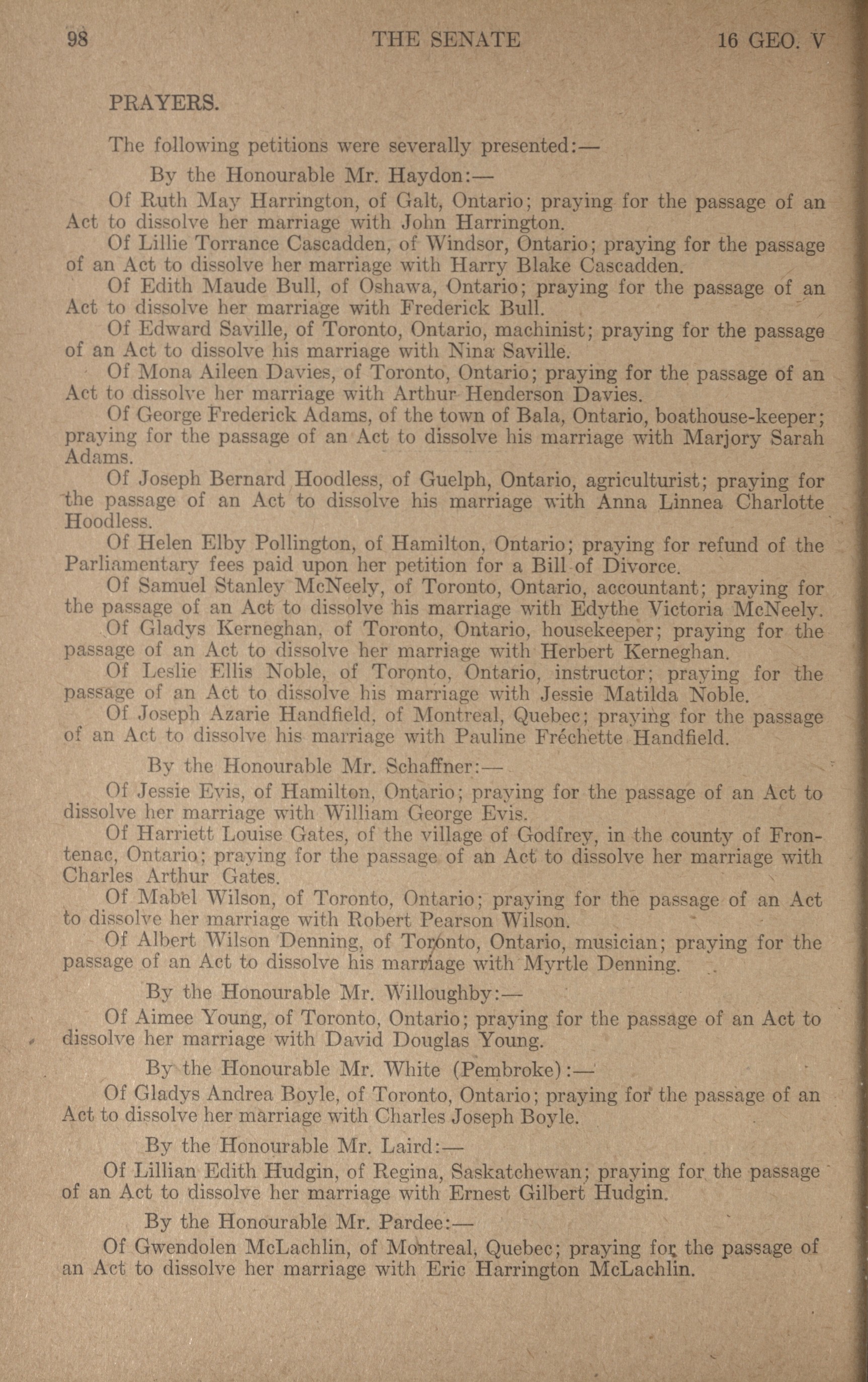 98 THE SENATE 16 GEO. V

PRAYERS.

The following petitions were severally presented:—

By the Honourable Mr. Haydon:—

Of Ruth May Harrington, of Galt, Ontario; praying for the passage of an Act to dissolve her marriage with John Harrington.

Of Lillie Torrance Cascadden, of Windsor, Ontario; praying for the passage of an Act to dissolve her marriage with Harry Blake Cascadden.

Of Edith Maude Bull, of Oshawa, Ontario; praying for the passage of an Act to dissolve her marriage with Frederick Bull.

Of Edward Saville, of Toronto, Ontario, machinist; praying for the passage of an Act to dissolve his marriage with Nina Saville.

Of Mona Aileen Davies, of Toronto, Ontario; praying for the passage of an Act to dissolve her marriage with Arthur Henderson Davies.

Of George Frederick Adams, of the town of Bala, Ontario, boathouse-keeper; praying for the passage of an Act to dissolve his marriage with Marjory Sarah Adams.

Of Joseph Bernard Hoodless, of Guelph, Ontario, agriculturist; praying for the passage of an Act to dissolve his marriage with Anna Linnea Charlotte Hoodless.

Of Helen Elby Pollington, of Hamilton, Ontario; praying for refund of the Parliamentary fees paid upon her petition for a Bill of Divorce.

Of Samuel Stanley McNeely, of Toronto, Ontario, accountant; praying for the passage of an Act to dissolve his marriage with Edythe Victoria McNeely.

Of Gladys Kerneghan, of Toronto, Ontario, housekeeper; praying for the passage of an Act to dissolve her marriage with Herbert Kerneghan.

Of Leslie Ellis Noble, of Toronto, Ontario, instructor; praying for the passage of an Act to dissolve his marriage with Jessie Matilda Noble.

Of Joseph Azarie Handfield, of Montreal, Quebec; praying for the passage of an Act to dissolve his marriage with Pauline Fréchette Handfield.

By the Honourable Mr. Schaffner:—

Of Jessie Evis, of Hamilton, Ontario; praying for the passage of an Act to dissolve her marriage with William George Evis.

Of Harriett Louise Gates, of the village of Godfrey, in the county of Frontenac, Ontario; praying for the passage of an Act to dissolve her marriage with Charles Arthur Gates.

Of Mabel Wilson, of Toronto, Ontario; praying for the passage of an Act to dissolve her marriage with Robert Pearson Wilson.

Of Albert Wilson Denning, of Toronto, Ontario, musician; praying for the passage of an Act to dissolve his marriage with Myrtle Denning.

By the Honourable Mr. Willoughby:—

Of Aimee Young, of Toronto, Ontario; praying for the passage of an Act to dissolve her marriage with David Douglas Young.

By the Honourable Mr. White (Pembroke):—

Of Gladys Andrea Boyle, of Toronto, Ontario; praying for the passage of an Act to dissolve her marriage with Charles Joseph Boyle.

By the Honourable Mr. Laird:—

Of Lillian Edith Hudgin, of Regina, Saskatchewan; praying for the passage of an Act to dissolve her marriage with Ernest Gilbert Hudgin.

By the Honourable Mr. Pardee:—

Of Gwendolen McLachlin, of Montreal, Quebec; praying for the passage of an Act to dissolve her marriage with Eric Harrington McLachlin.